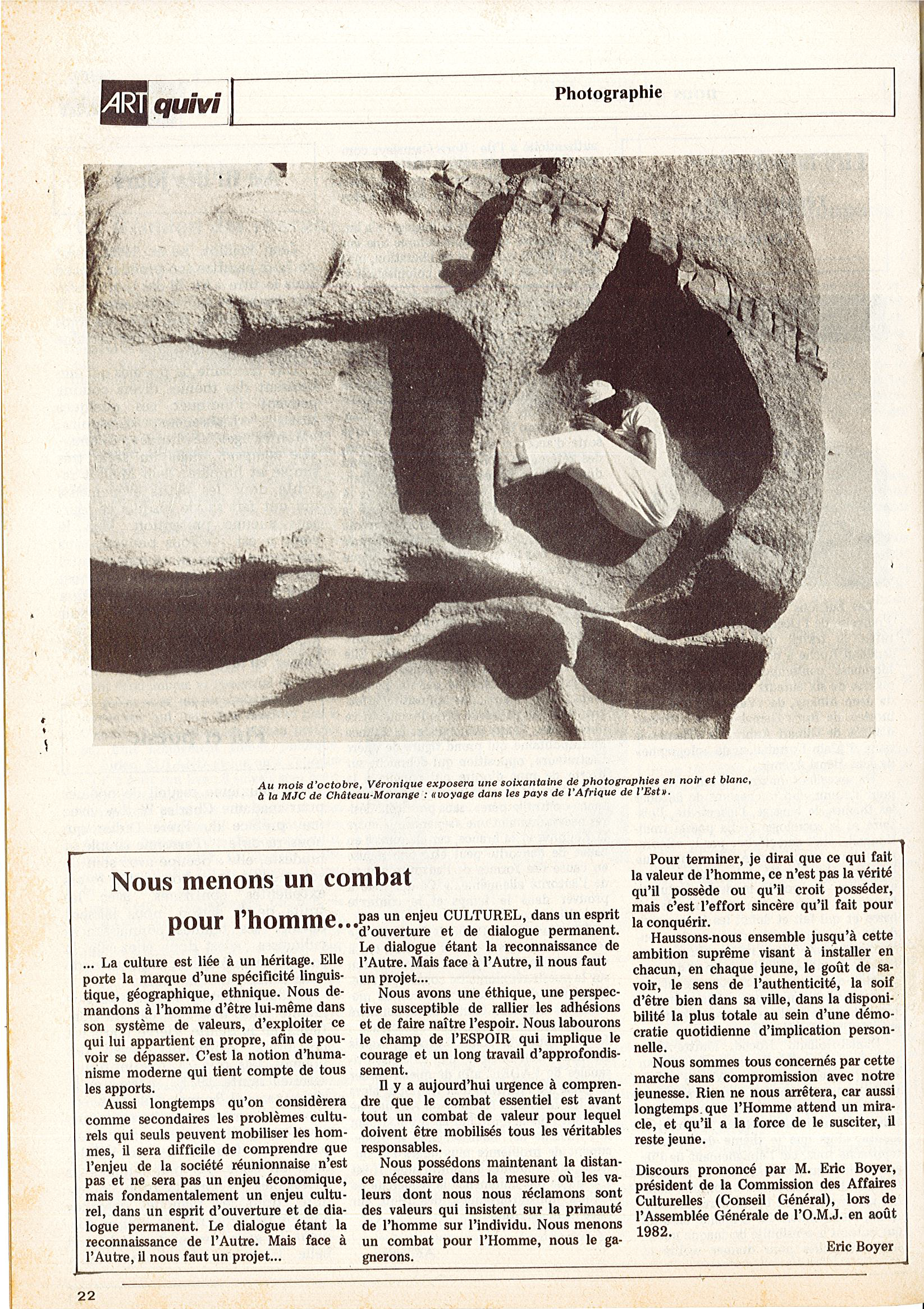 ART quivi

Photographie

Au mois d'octobre, Véronique exposera une soixantaine de photographies en noir et blanc, à la MJC de Château-Morange : «voyage dans les pays de l'Afrique de l'Est».

Nous menons un combat pour l'homme...

... La culture est liée à un héritage. Elle porte la marque d'une spécificité linguistique, géographique, ethnique. Nous demandons à l'homme d'être lui-même dans son système de valeurs, d'exploiter ce qui lui appartient en propre, afin de pouvoir se dépasser. C'est la notion d'humanisme moderne qui tient compte de tous les apports.

Aussi longtemps qu'on considèrera comme secondaires les problèmes culturels qui seuls peuvent mobiliser les hommes, il sera difficile de comprendre que l'enjeu de la société réunionnaise n'est pas et ne sera pas un enjeu économique, mais fondamentalement un enjeu culturel, dans un esprit d'ouverture et de dialogue permanent. Le dialogue étant la reconnaissance de l'Autre. Mais face à l'Autre, il nous faut un projet...

pas un enjeu CULTUREL, dans un esprit d'ouverture et de dialogue permanent. Le dialogue étant la reconnaissance de l'Autre. Mais face à l'Autre, il nous faut un projet...

Nous avons une éthique, une perspective susceptible de rallier les adhésions et de faire naître l'espoir. Nous labourons le champ de l'ESPOIR qui implique le courage et un long travail d'approfondissement.

Il y a aujourd'hui urgence à comprendre que le combat essentiel est avant tout un combat de valeur pour lequel doivent être mobilisés tous les véritables responsables.

Nous possédons maintenant la distance nécessaire dans la mesure où les valeurs dont nous nous réclamons sont des valeurs qui insistent sur la primauté de l'homme sur l'individu. Nous menons un combat pour l'Homme, nous le gagnerons.

Pour terminer, je dirai que ce qui fait la valeur de l'homme, ce n'est pas la vérité qu'il possède ou qu'il croit posséder, mais c'est l'effort sincère qu'il fait pour la conquérir.

Haussons-nous ensemble jusqu'à cette ambition suprême visant à installer en chacun, en chaque jeune, le goût de savoir, le sens de l'authenticité, la soif d'être bien dans sa ville, dans la disponibilité la plus totale au sein d'une démocratie quotidienne d'implication personnelle.

Nous sommes tous concernés par cette marche sans compromission avec notre jeunesse. Rien ne nous arrêtera, car aussi longtemps que l'Homme attend un miracle, et qu'il a la force de le susciter, il reste jeune.

Discours prononcé par M. Eric Boyer, président de la Commission des Affaires Culturelles (Conseil Général), lors de l'Assemblée Générale de l'O.M.J. en août 1982.

Eric Boyer

22